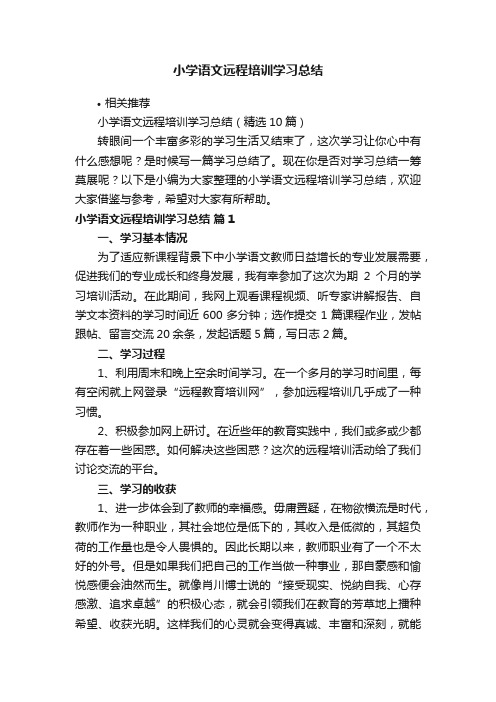 小学语文远程培训学习总结

• 相关推荐

小学语文远程培训学习总结（精选 10 篇）

转眼间一个丰富多彩的学习生活又结束了，这次学习让你心中有什么感想呢？是时候写一篇学习总结了。现在你是否对学习总结一筹莫展呢？以下是小编为大家整理的小学语文远程培训学习总结，欢迎大家借鉴与参考，希望对大家有所帮助。

小学语文远程培训学习总结 篇 1

一、学习基本情况

为了适应新课程背景下中小学语文教师日益增长的专业发展需要，促进我们的专业成长和终身发展，我有幸参加了这次为期 2 个月的学习培训活动。在此期间，我网上观看课程视频、听专家讲解报告、自学文本资料的学习时间近 600 多分钟；选作提交 1 篇课程作业，发帖跟帖、留言交流 20 余条，发起话题 5 篇，写日志 2 篇。

二、学习过程

1、利用周末和晚上空余时间学习。在一个多月的学习时间里，每有空闲就上网登录“远程教育培训网”，参加远程培训几乎成了一种习惯。

2、积极参加网上研讨。在近些年的教育实践中，我们或多或少都存在着一些困惑。如何解决这些困惑？这次的远程培训活动给了我们讨论交流的平台。

三、学习的收获

1、进一步体会到了教师的幸福感。毋庸置疑，在物欲横流是时代，教师作为一种职业，其社会地位是低下的，其收入是低微的，其超负荷的工作量也是令人畏惧的。因此长期以来，教师职业有了一个不太好的外号。但是如果我们把自己的工作当做一种事业，那自豪感和愉悦感便会油然而生。就像肖川博士说的“接受现实、悦纳自我、心存感激、追求卓越”的积极心态，就会引领我们在教育的芳草地上播种希望、收获光明。这样我们的心灵就会变得真诚、丰富和深刻，就能